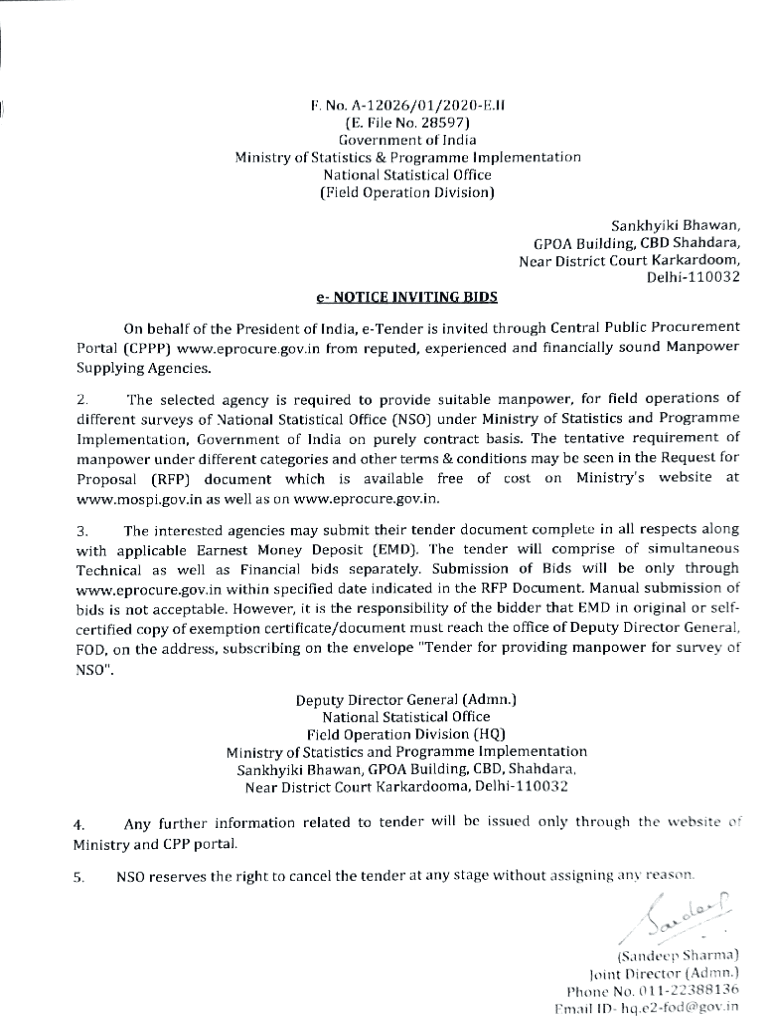 F. No. A-12026/01/2020-E.II
(E. File No. 28597)
Government of India
Ministry of Statistics & Programme Implementation
National Statistical Office
(Field Operation Division)

Sankhyiki Bhawan,
GPOA Building, CBD Shahdara,
Near District Court Karkardoom,
Delhi-110032

e- NOTICE INVITING BIDS

On behalf of the President of India, e-Tender is invited through Central Public Procurement Portal (CPPP) www.eprocure.gov.in from reputed, experienced and financially sound Manpower Supplying Agencies.

2. The selected agency is required to provide suitable manpower, for field operations of different surveys of National Statistical Office (NSO) under Ministry of Statistics and Programme Implementation, Government of India on purely contract basis. The tentative requirement of manpower under different categories and other terms & conditions may be seen in the Request for Proposal (RFP) document which is available free of cost on Ministry's website at www.mospi.gov.in as well as on www.eprocure.gov.in.

3. The interested agencies may submit their tender document complete in all respects along with applicable Earnest Money Deposit (EMD). The tender will comprise of simultaneous Technical as well as Financial bids separately. Submission of Bids will be only through www.eprocure.gov.in within specified date indicated in the RFP Document. Manual submission of bids is not acceptable. However, it is the responsibility of the bidder that EMD in original or self-certified copy of exemption certificate/document must reach the office of Deputy Director General, FOD, on the address, subscribing on the envelope "Tender for providing manpower for survey of NSO".

Deputy Director General (Admn.)
National Statistical Office
Field Operation Division (HQ)
Ministry of Statistics and Programme Implementation
Sankhyiki Bhawan, GPOA Building, CBD, Shahdara,
Near District Court Karkardooma, Delhi-110032

4. Any further information related to tender will be issued only through the website of Ministry and CPP portal.

5. NSO reserves the right to cancel the tender at any stage without assigning any reason.

Sandeep

(Sandeep Sharma)
Joint Director (Admn.)
Phone No. 011-22388136
Email ID- hq.e2-fod@gov.in